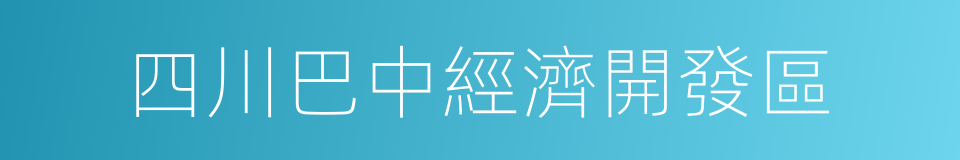 四川巴中經濟開發區